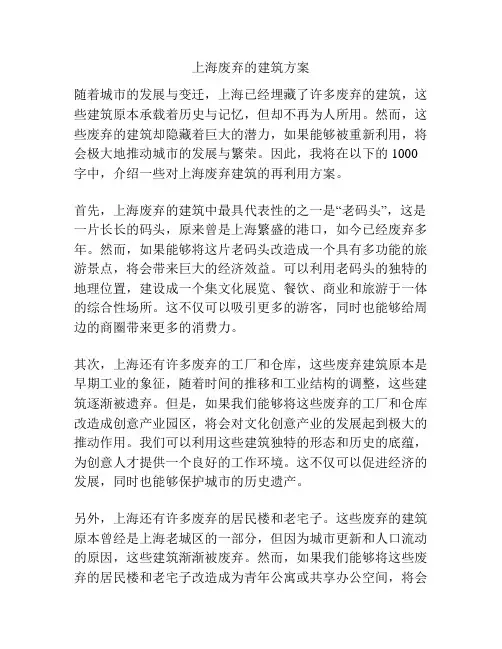 上海废弃的建筑方案

随着城市的发展与变迁，上海已经埋藏了许多废弃的建筑，这些建筑原本承载着历史与记忆，但却不再为人所用。然而，这些废弃的建筑却隐藏着巨大的潜力，如果能够被重新利用，将会极大地推动城市的发展与繁荣。因此，我将在以下的 1000 字中，介绍一些对上海废弃建筑的再利用方案。

首先，上海废弃的建筑中最具代表性的之一是“老码头”，这是一片长长的码头，原来曾是上海繁盛的港口，如今已经废弃多年。然而，如果能够将这片老码头改造成一个具有多功能的旅游景点，将会带来巨大的经济效益。可以利用老码头的独特的地理位置，建设成一个集文化展览、餐饮、商业和旅游于一体的综合性场所。这不仅可以吸引更多的游客，同时也能够给周边的商圈带来更多的消费力。

其次，上海还有许多废弃的工厂和仓库，这些废弃建筑原本是早期工业的象征，随着时间的推移和工业结构的调整，这些建筑逐渐被遗弃。但是，如果我们能够将这些废弃的工厂和仓库改造成创意产业园区，将会对文化创意产业的发展起到极大的推动作用。我们可以利用这些建筑独特的形态和历史的底蕴，为创意人才提供一个良好的工作环境。这不仅可以促进经济的发展，同时也能够保护城市的历史遗产。

另外，上海还有许多废弃的居民楼和老宅子。这些废弃的建筑原本曾经是上海老城区的一部分，但因为城市更新和人口流动的原因，这些建筑渐渐被废弃。然而，如果我们能够将这些废弃的居民楼和老宅子改造成为青年公寓或共享办公空间，将会